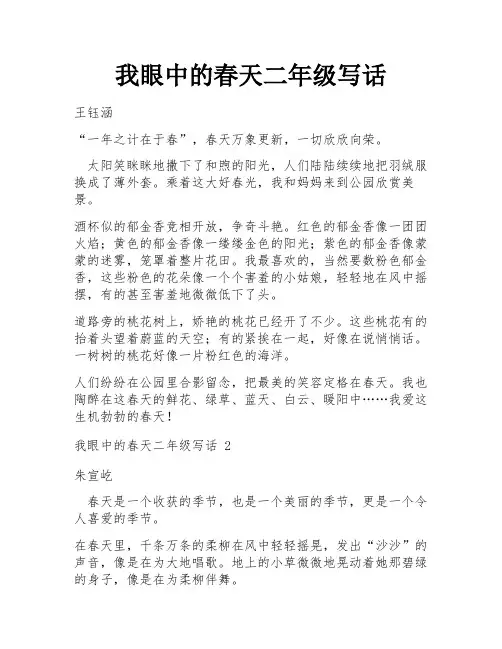 我眼中的春天二年级写话

王钰涵

“一年之计在于春”，春天万象更新，一切欣欣向荣。

太阳笑眯眯地撒下了和煦的阳光，人们陆陆续续地把羽绒服换成了薄外套。乘着这大好春光，我和妈妈来到公园欣赏美景。

酒杯似的郁金香竞相开放，争奇斗艳。红色的郁金香像一团团火焰；黄色的郁金香像一缕缕金色的阳光；紫色的郁金香像蒙蒙的迷雾，笼罩着整片花田。我最喜欢的，当然要数粉色郁金香，这些粉色的花朵像一个个害羞的小姑娘，轻轻地在风中摇摆，有的甚至害羞地微微低下了头。

道路旁的桃花树上，娇艳的桃花已经开了不少。这些桃花有的抬着头望着蔚蓝的天空；有的紧挨在一起，好像在说悄悄话。一树树的桃花好像一片粉红色的海洋。

人们纷纷在公园里合影留念，把最美的笑容定格在春天。我也陶醉在这春天的鲜花、绿草、蓝天、白云、暖阳中……我爱这生机勃勃的春天！

我眼中的春天二年级写话 2

朱宣屹

春天是一个收获的季节，也是一个美丽的季节，更是一个令人喜爱的季节。

在春天里，千条万条的柔柳在风中轻轻摇晃，发出“沙沙”的声音，像是在为大地唱歌。地上的小草微微地晃动着她那碧绿的身子，像是在为柔柳伴舞。